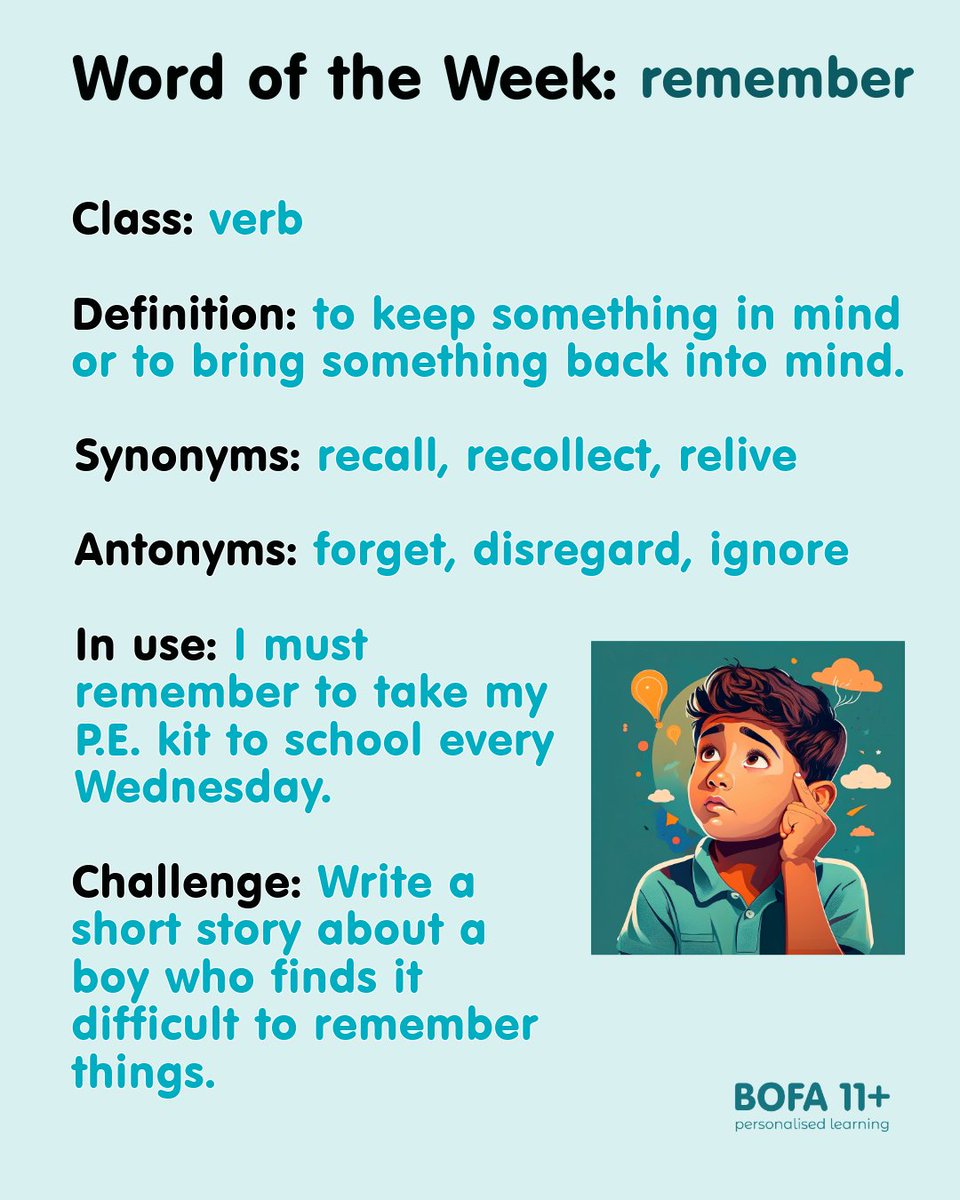 Word of the Week: remember

Class: verb

Definition: to keep something in mind or to bring something back into mind.

Synonyms: recall, recollect, relive

Antonyms: forget, disregard, ignore

In use: I must remember to take my P.E. kit to school every Wednesday.

Challenge: Write a short story about a boy who finds it difficult to remember things.

BOFA 11+
personalised learning